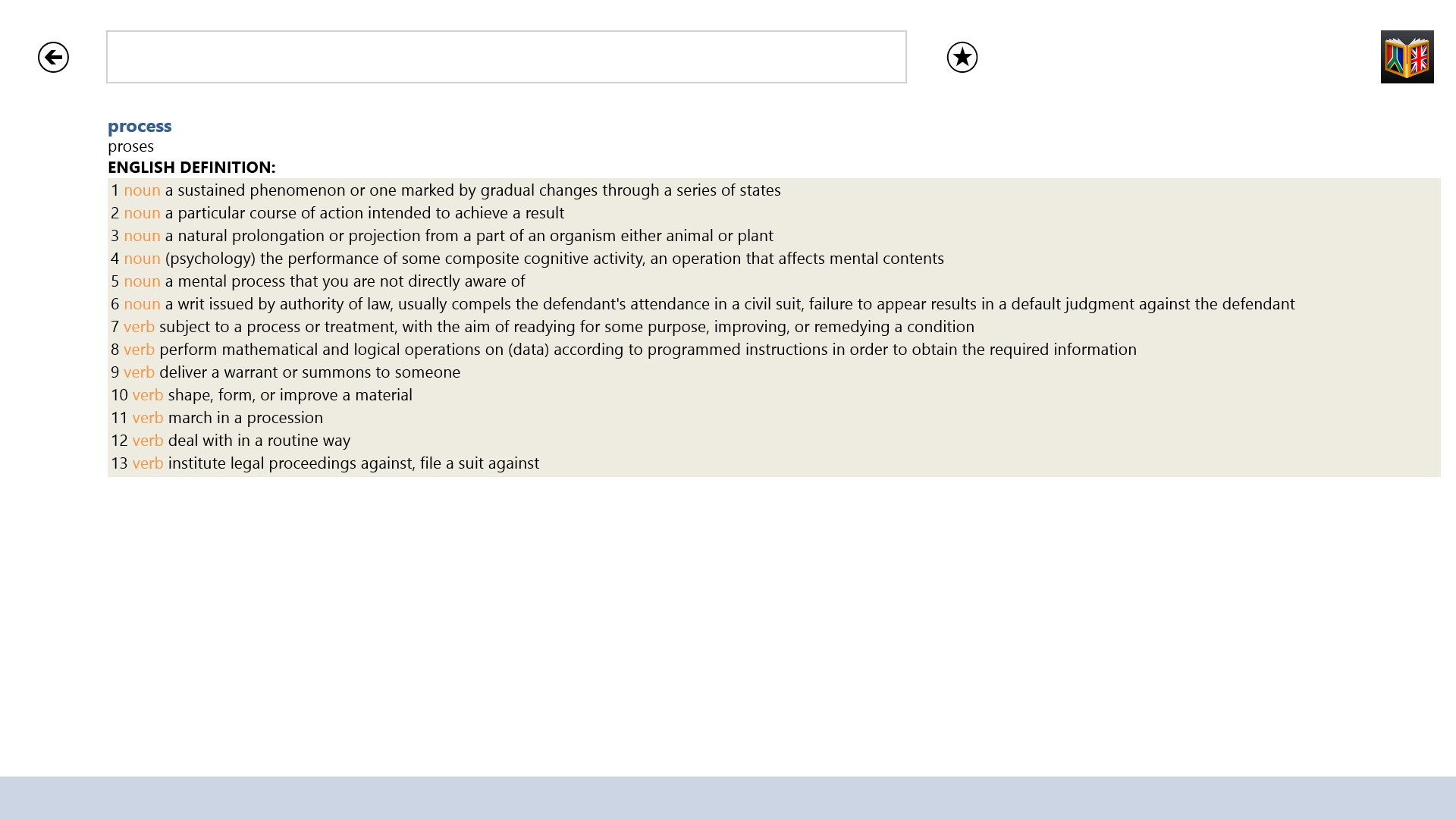 process
proses
ENGLISH DEFINITION:
1 noun a sustained phenomenon or one marked by gradual changes through a series of states
2 noun a particular course of action intended to achieve a result
3 noun a natural prolongation or projection from a part of an organism either animal or plant
4 noun (psychology) the performance of some composite cognitive activity, an operation that affects mental contents
5 noun a mental process that you are not directly aware of
6 noun a writ issued by authority of law, usually compels the defendant's attendance in a civil suit, failure to appear results in a default judgment against the defendant
7 verb subject to a process or treatment, with the aim of readying for some purpose, improving, or remedying a condition
8 verb perform mathematical and logical operations on (data) according to programmed instructions in order to obtain the required information
9 verb deliver a warrant or summons to someone
10 verb shape, form, or improve a material
11 verb march in a procession
12 verb deal with in a routine way
13 verb institute legal proceedings against, file a suit against